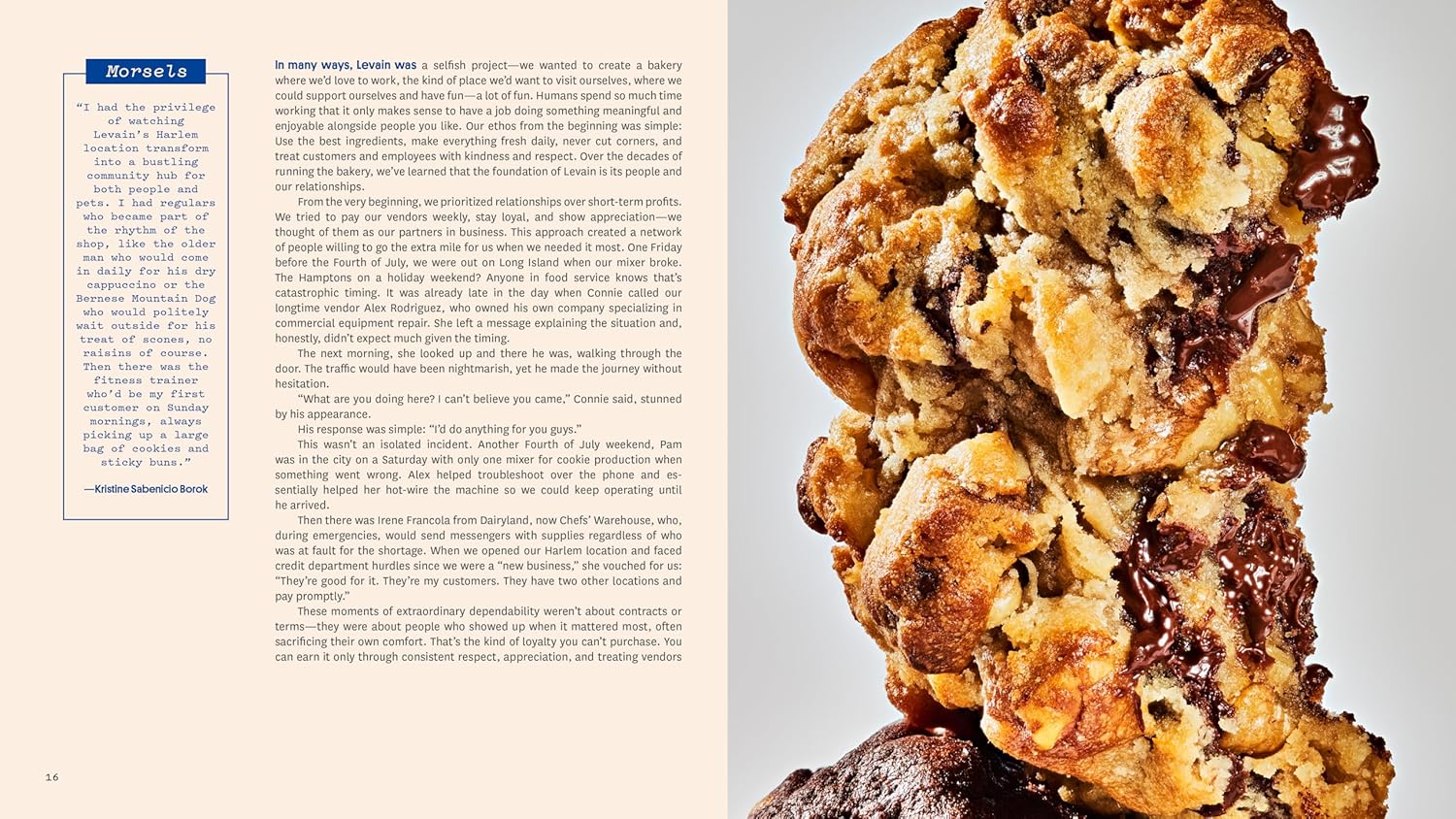 Morsels

"I had the privilege of watching Levain's Harlem location transform into a bustling community hub for both people and pets. I had regulars who became part of the rhythm of the shop, like the older man who would come in daily for his dry cappuccino or the Bernese Mountain Dog who would politely wait outside for his treat of scones, no raisins of course. Then there was the fitness trainer who'd be my first customer on Sunday mornings, always picking up a large bag of cookies and sticky buns."

—Kristine Sabenicio Borok

In many ways, Levain was a selfish project—we wanted to create a bakery where we'd love to work, the kind of place we'd want to visit ourselves, where we could support ourselves and have fun—a lot of fun. Humans spend so much time working that it only makes sense to have a job doing something meaningful and enjoyable alongside people you like. Our ethos from the beginning was simple: Use the best ingredients, make everything fresh daily, never cut corners, and treat customers and employees with kindness and respect. Over the decades of running the bakery, we've learned that the foundation of Levain is its people and our relationships.

From the very beginning, we prioritized relationships over short-term profits. We tried to pay our vendors weekly, stay loyal, and show appreciation—we thought of them as our partners in business. This approach created a network of people willing to go the extra mile for us when we needed it most. One Friday before the Fourth of July, we were out on Long Island when our mixer broke. The Hamptons on a holiday weekend? Anyone in food service knows that's catastrophic timing. It was already late in the day when Connie called our longtime vendor Alex Rodriguez, who owned his own company specializing in commercial equipment repair. She left a message explaining the situation and, honestly, didn't expect much given the timing.

The next morning, she looked up and there he was, walking through the door. The traffic would have been nightmarish, yet he made the journey without hesitation.

"What are you doing here? I can't believe you came," Connie said, stunned by his appearance.

His response was simple: "I'd do anything for you guys."

This wasn't an isolated incident. Another Fourth of July weekend, Pam was in the city on a Saturday with only one mixer for cookie production when something went wrong. Alex helped troubleshoot over the phone and essentially helped her hot-wire the machine so we could keep operating until he arrived.

Then there was Irene Francola from Dairyland, now Chefs' Warehouse, who, during emergencies, would send messengers with supplies regardless of who was at fault for the shortage. When we opened our Harlem location and faced credit department hurdles since we were a "new business," she vouched for us: "They're good for it. They're my customers. They have two other locations and pay promptly."

These moments of extraordinary dependability weren't about contracts or terms—they were about people who showed up when it mattered most, often sacrificing their own comfort. That's the kind of loyalty you can't purchase. You can earn it only through consistent respect, appreciation, and treating vendors

16